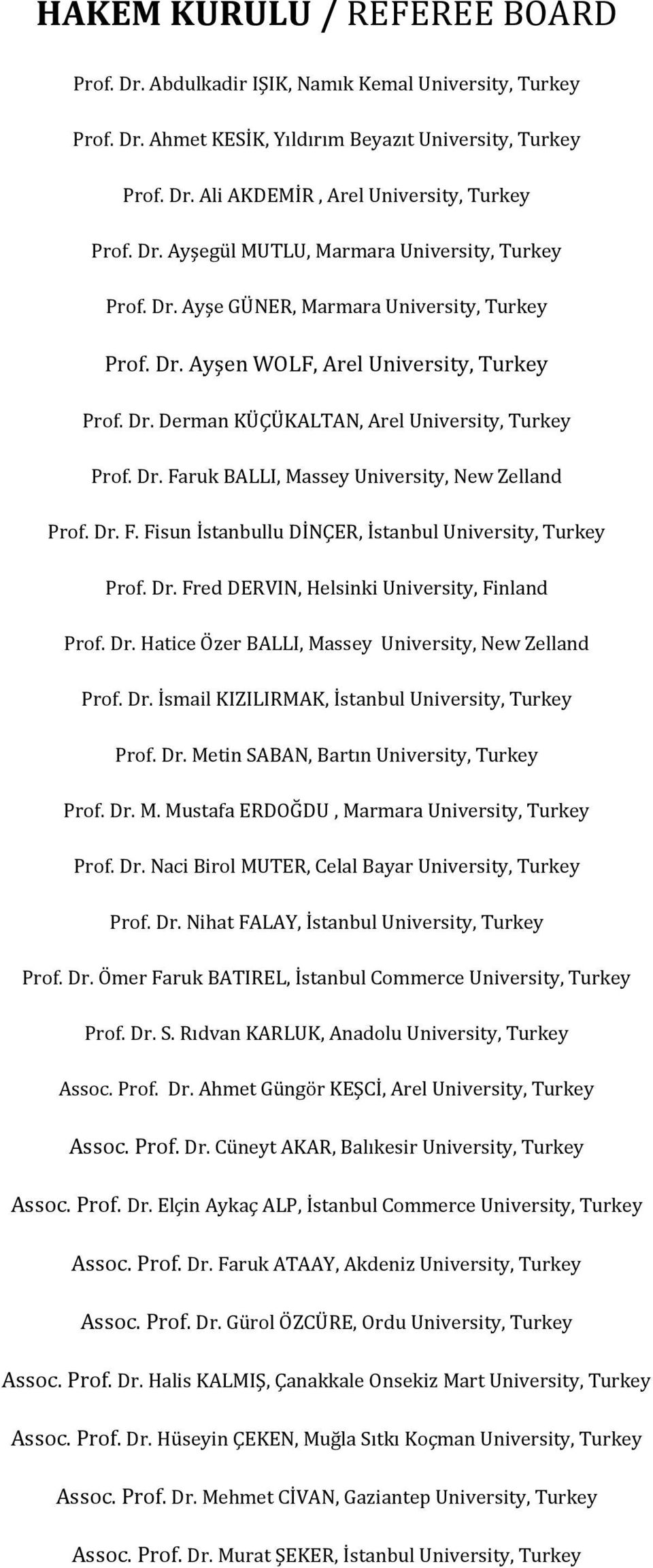 HAKEM KURULU / REFEREE BOARD

Prof. Dr. Abdulkadir IŞIK, Namık Kemal University, Turkey

Prof. Dr. Ahmet KESİK, Yıldırım Beyazıt University, Turkey

Prof. Dr. Ali AKDEMİR , Arel University, Turkey

Prof. Dr. Ayşegül MUTLU, Marmara University, Turkey

Prof. Dr. Ayşe GÜNER, Marmara University, Turkey

Prof. Dr. Ayşen WOLF, Arel University, Turkey

Prof. Dr. Derman KÜÇÜKALTAN, Arel University, Turkey

Prof. Dr. Faruk BALLI, Massey University, New Zelland

Prof. Dr. F. Fisun İstanbullu DİNÇER, İstanbul University, Turkey

Prof. Dr. Fred DERVIN, Helsinki University, Finland

Prof. Dr. Hatice Özer BALLI, Massey University, New Zelland

Prof. Dr. İsmail KIZILIRMAK, İstanbul University, Turkey

Prof. Dr. Metin SABAN, Bartın University, Turkey

Prof. Dr. M. Mustafa ERDOĞDU , Marmara University, Turkey

Prof. Dr. Naci Birol MUTER, Celal Bayar University, Turkey

Prof. Dr. Nihat FALAY, İstanbul University, Turkey

Prof. Dr. Ömer Faruk BATIREL, İstanbul Commerce University, Turkey

Prof. Dr. S. Rıdvan KARLUK, Anadolu University, Turkey

Assoc. Prof. Dr. Ahmet Güngör KEŞCİ, Arel University, Turkey

Assoc. Prof. Dr. Cüneyt AKAR, Balıkesir University, Turkey

Assoc. Prof. Dr. Elçin Aykaç ALP, İstanbul Commerce University, Turkey

Assoc. Prof. Dr. Faruk ATAAY, Akdeniz University, Turkey

Assoc. Prof. Dr. Gürol ÖZCÜRE, Ordu University, Turkey

Assoc. Prof. Dr. Halis KALMIŞ, Çanakkale Onsekiz Mart University, Turkey

Assoc. Prof. Dr. Hüseyin ÇEKEN, Muğla Sıtkı Koçman University, Turkey

Assoc. Prof. Dr. Mehmet CİVAN, Gaziantep University, Turkey

Assoc. Prof. Dr. Murat ŞEKER, İstanbul University, Turkey